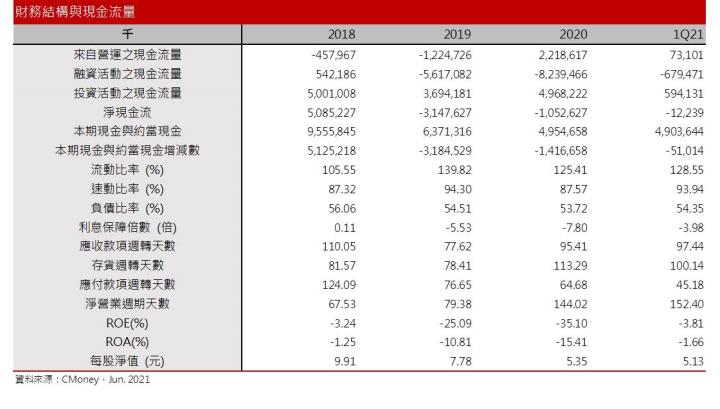 財務結構與現金流量

| 千 | 2018 | 2019 | 2020 | 1Q21 |
|---|---|---|---|---|
| 來自營運之現金流量 | -457,967 | -1,224,726 | 2,218,617 | 73,101 |
| 融資活動之現金流量 | 542,186 | -5,617,082 | -8,239,466 | -679,471 |
| 投資活動之現金流量 | 5,001,008 | 3,694,181 | 4,968,222 | 594,131 |
| 淨現金流 | 5,085,227 | -3,147,627 | -1,052,627 | -12,239 |
| 本期現金與約當現金 | 9,555,845 | 6,371,316 | 4,954,658 | 4,903,644 |
| 本期現金與約當現金增減數 | 5,125,218 | -3,184,529 | -1,416,658 | -51,014 |
| 流動比率 (%) | 105.55 | 139.82 | 125.41 | 128.55 |
| 速動比率 (%) | 87.32 | 94.30 | 87.57 | 93.94 |
| 負債比率 (%) | 56.06 | 54.51 | 53.72 | 54.35 |
| 利息保障倍數 (倍) | 0.11 | -5.53 | -7.80 | -3.98 |
| 應收款項週轉天數 | 110.05 | 77.62 | 95.41 | 97.44 |
| 存貨週轉天數 | 81.57 | 78.41 | 113.29 | 100.14 |
| 應付款項週轉天數 | 124.09 | 76.65 | 64.68 | 45.18 |
| 淨營業週期天數 | 67.53 | 79.38 | 144.02 | 152.40 |
| ROE(%) | -3.24 | -25.09 | -35.10 | -3.81 |
| ROA(%) | -1.25 | -10.81 | -15.41 | -1.66 |
| 每股淨值 (元) | 9.91 | 7.78 | 5.35 | 5.13 |

資料來源：CMoney，Jun. 2021